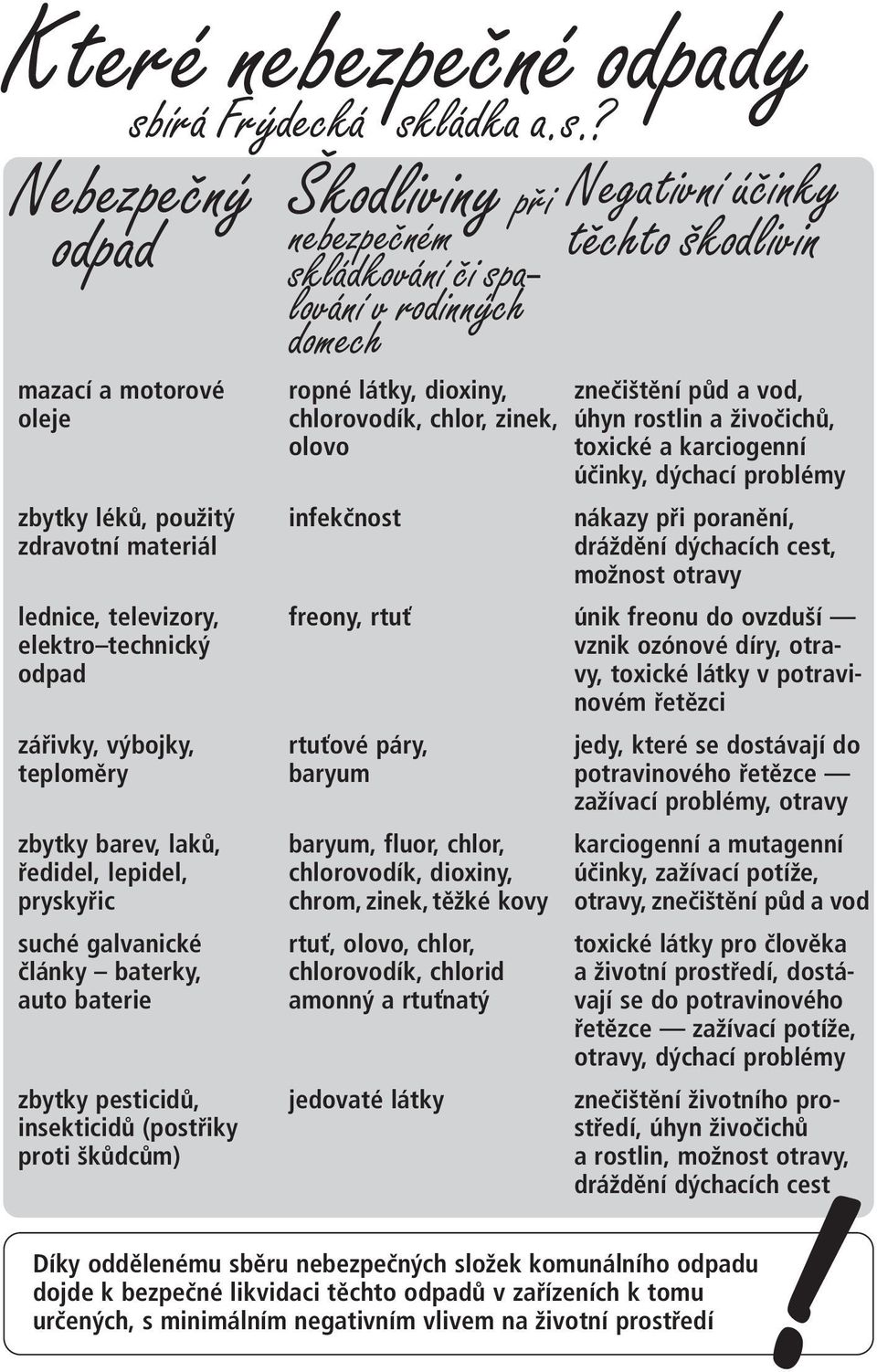 Které nebezpečné odpady sbírá Frýdecká skládka a.s.?

| Nebezpečný odpad | Škodliviny při nebezpečném skládkování či spalování v rodinných domech | Negativní účinky těchto škodlivin |
|---|---|---|
| mazací a motorové oleje | ropné látky, dioxiny, chlorovodík, chlor, zinek, olovo | znečištění půd a vod, úhyn rostlin a živočichů, toxické a karciogenní účinky, dýchací problémy |
| zbytky léků, použitý zdravotní materiál | infekčnost | nákazy při poranění, dráždění dýchacích cest, možnost otravy |
| lednice, televizory, elektro–technický odpad | freony, rtuť | únik freonu do ovzduší — vznik ozónové díry, otravy, toxické látky v potravinovém řetězci |
| zářivky, výbojky, teploměry | rtuťové páry, baryum | jedy, které se dostávají do potravinového řetězce — zažívací problémy, otravy |
| zbytky barev, laků, ředidel, lepidel, pryskyřic | baryum, fluor, chlor, chlorovodík, dioxiny, chrom, zinek, těžké kovy | karciogenní a mutagenní účinky, zažívací potíže, otravy, znečištění půd a vod |
| suché galvanické články – baterky, auto baterie | rtuť, olovo, chlor, chlorovodík, chlorid amonný a rtuťnatý | toxické látky pro člověka a životní prostředí, dostávají se do potravinového řetězce — zažívací potíže, otravy, dýchací problémy |
| zbytky pesticidů, insekticidů (postřiky proti škůdcům) | jedovaté látky | znečištění životního prostředí, úhyn živočichů a rostlin, možnost otravy, dráždění dýchacích cest |

Díky oddělenému sběru nebezpečných složek komunálního odpadu dojde k bezpečné likvidaci těchto odpadů v zařízeních k tomu určených, s minimálním negativním vlivem na životní prostředí

!